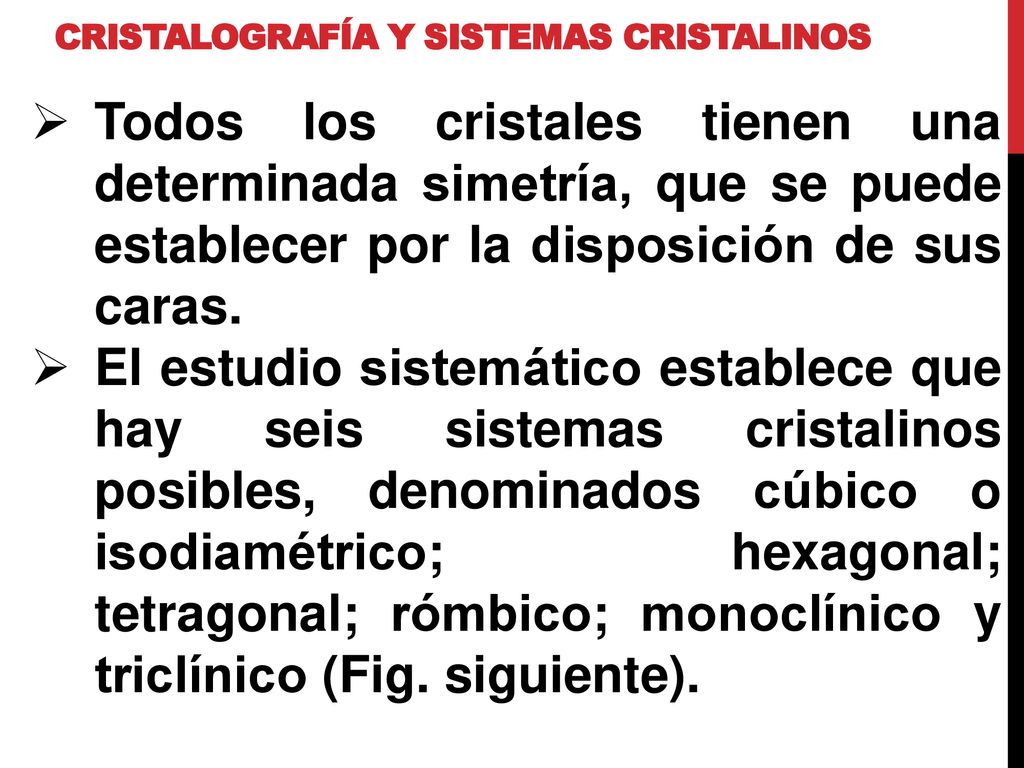 CRISTALOGRAFÍA Y SISTEMAS CRISTALINOS

➢ Todos los cristales tienen una determinada simetría, que se puede establecer por la disposición de sus caras.

➢ El estudio sistemático establece que hay seis sistemas cristalinos posibles, denominados cúbico o isodiamétrico; hexagonal; tetragonal; rómbico; monoclínico y triclínico (Fig. siguiente).